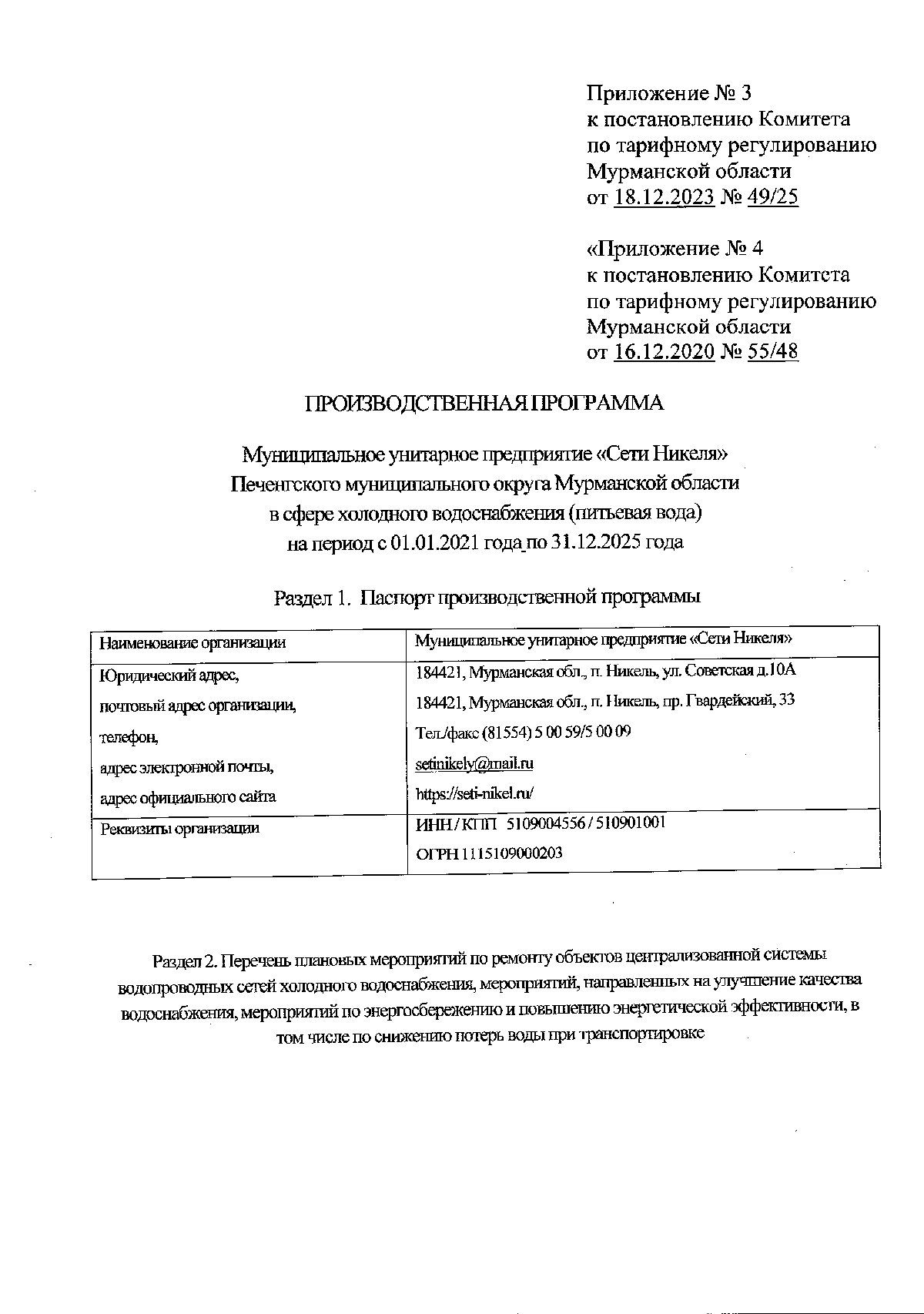 Приложение № 3
к постановлению Комитета
по тарифному регулированию
Мурманской области
от 18.12.2023 № 49/25

«Приложение № 4
к постановлению Комитета
по тарифному регулированию
Мурманской области
от 16.12.2020 № 55/48

ПРОИЗВОДСТВЕННАЯ ПРОГРАММА

Муниципальное унитарное предприятие «Сети Никеля»
Печенгского муниципального округа Мурманской области
в сфере холодного водоснабжения (питьевая вода)
на период с 01.01.2021 года по 31.12.2025 года

Раздел 1. Паспорт производственной программы

| Наименование организации | Муниципальное унитарное предприятие «Сети Никеля» |
|---|---|
| Юридический адрес, почтовый адрес организации, телефон, адрес электронной почты, адрес официального сайта | 184421, Мурманская обл., п. Никель, ул. Советская д.10А 184421, Мурманская обл., п. Никель, пр. Гвардейский, 33 Тел./факс (81554) 5 00 59/5 00 09 setinikely@mail.ru https://seti-nikel.ru/ |
| Реквизиты организации | ИНН / КПП 5109004556 / 510901001 ОГРН 1115109000203 |

Раздел 2. Перечень плановых мероприятий по ремонту объектов централизованной системы водопроводных сетей холодного водоснабжения, мероприятий, направленных на улучшение качества водоснабжения, мероприятий по энергосбережению и повышению энергетической эффективности, в том числе по снижению потерь воды при транспортировке